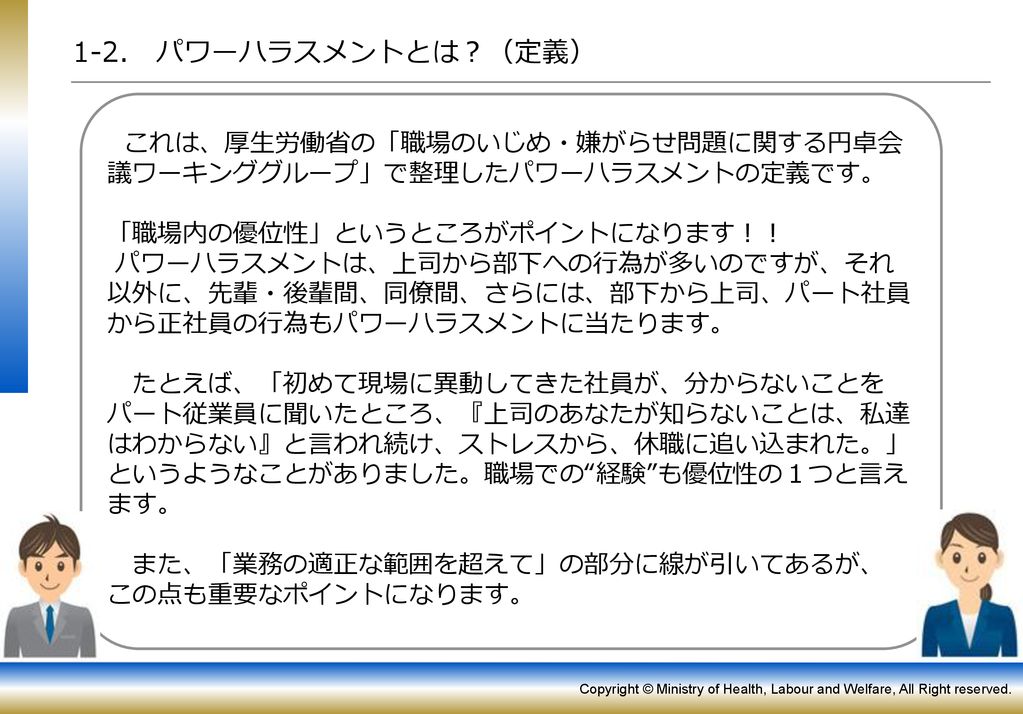 1-2.　パワーハラスメントとは？（定義）

これは、厚生労働省の「職場のいじめ・嫌がらせ問題に関する円卓会議ワーキンググループ」で整理したパワーハラスメントの定義です。

「職場内の優位性」というところがポイントになります！！
パワーハラスメントは、上司から部下への行為が多いのですが、それ以外に、先輩・後輩間、同僚間、さらには、部下から上司、パート社員から正社員の行為もパワーハラスメントに当たります。

たとえば、「初めて現場に異動してきた社員が、分からないことをパート従業員に聞いたところ、『上司のあなたが知らないことは、私達はわからない』と言われ続け、ストレスから、休職に追い込まれた。」というようなことがありました。職場での“経験”も優位性の１つと言えます。

また、「業務の適正な範囲を超えて」の部分に線が引いてあるが、この点も重要なポイントになります。

Copyright © Ministry of Health, Labour and Welfare, All Right reserved.